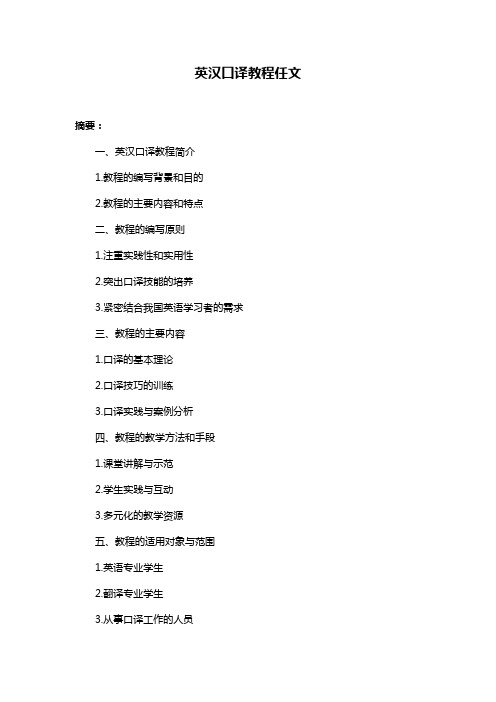 英汉口译教程任文

摘要：

一、英汉口译教程简介

1.教程的编写背景和目的

2.教程的主要内容和特点

二、教程的编写原则

1.注重实践性和实用性

2.突出口译技能的培养

3.紧密结合我国英语学习者的需求

三、教程的主要内容

1.口译的基本理论

2.口译技巧的训练

3.口译实践与案例分析

四、教程的教学方法和手段

1.课堂讲解与示范

2.学生实践与互动

3.多元化的教学资源

五、教程的适用对象与范围

1.英语专业学生

2.翻译专业学生

3.从事口译工作的人员